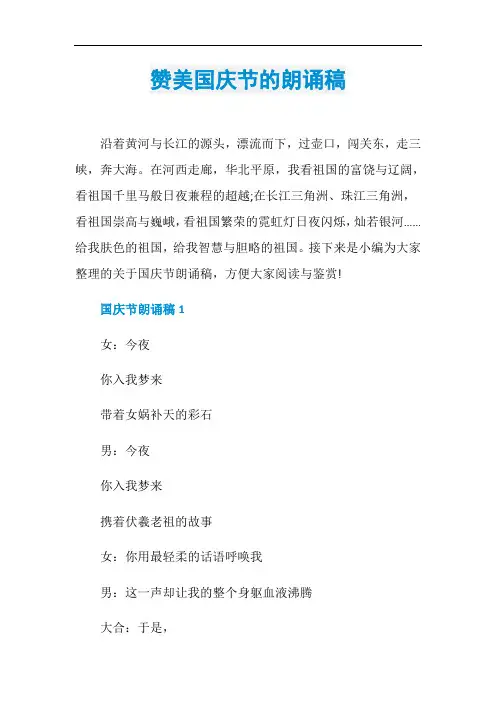 赞美国庆节的朗诵稿

沿着黄河与长江的源头，漂流而下，过壶口，闯关东，走三峡，奔大海。在河西走廊，华北平原，我看祖国的富饶与辽阔，看祖国千里马般日夜兼程的超越;在长江三角洲、珠江三角洲，看祖国崇高与巍峨，看祖国繁荣的霓虹灯日夜闪烁，灿若银河......给我肤色的祖国，给我智慧与胆略的祖国。接下来是小编为大家整理的关于国庆节朗诵稿，方便大家阅读与鉴赏!

国庆节朗诵稿 1

女：今夜

你入我梦来

带着女娲补天的彩石

男：今夜

你入我梦来

携着伏羲老祖的故事

女：你用最轻柔的话语呼唤我

男：这一声却让我的整个身躯血液沸腾

大合：于是，